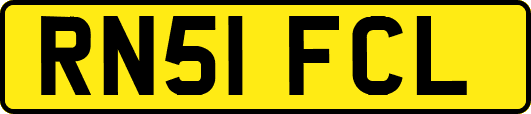 RN51 FCL